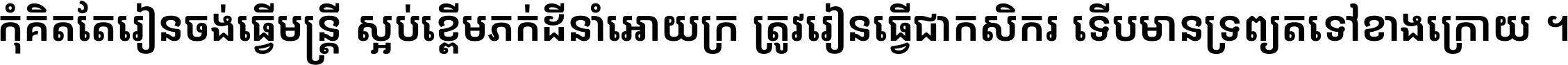 កុំគិតតែរៀនចង់ធ្វើមន្ត្រី ស្អប់ខ្ពើមភក់ដីនាំអោយក្រ ត្រូវរៀនធ្វើជាកសិករ ទើបមានទ្រព្យតទៅខាងក្រោយ ។